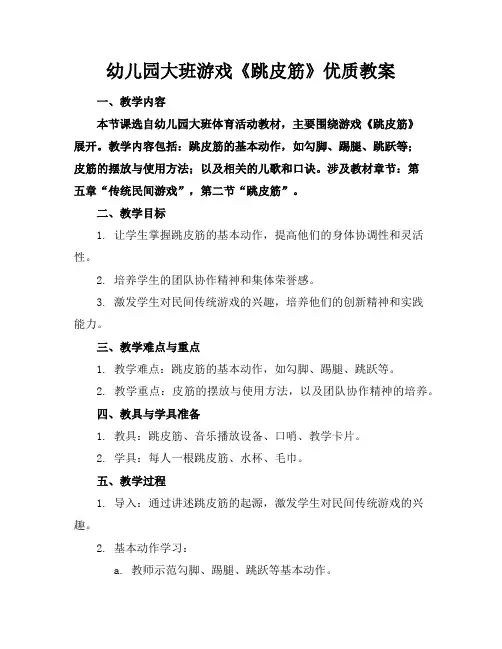 幼儿园大班游戏《跳皮筋》优质教案

一、教学内容

本节课选自幼儿园大班体育活动教材，主要围绕游戏《跳皮筋》展开。教学内容包括：跳皮筋的基本动作，如勾脚、踢腿、跳跃等；皮筋的摆放与使用方法；以及相关的儿歌和口诀。涉及教材章节：第五章“传统民间游戏”，第二节“跳皮筋”。

二、教学目标

1. 让学生掌握跳皮筋的基本动作，提高他们的身体协调性和灵活性。

2. 培养学生的团队协作精神和集体荣誉感。

3. 激发学生对民间传统游戏的兴趣，培养他们的创新精神和实践能力。

三、教学难点与重点

1. 教学难点：跳皮筋的基本动作，如勾脚、踢腿、跳跃等。

2. 教学重点：皮筋的摆放与使用方法，以及团队协作精神的培养。

四、教具与学具准备

1. 教具：跳皮筋、音乐播放设备、口哨、教学卡片。

2. 学具：每人一根跳皮筋、水杯、毛巾。

五、教学过程

1. 导入：通过讲述跳皮筋的起源，激发学生对民间传统游戏的兴趣。

2. 基本动作学习：

a. 教师示范勾脚、踢腿、跳跃等基本动作。